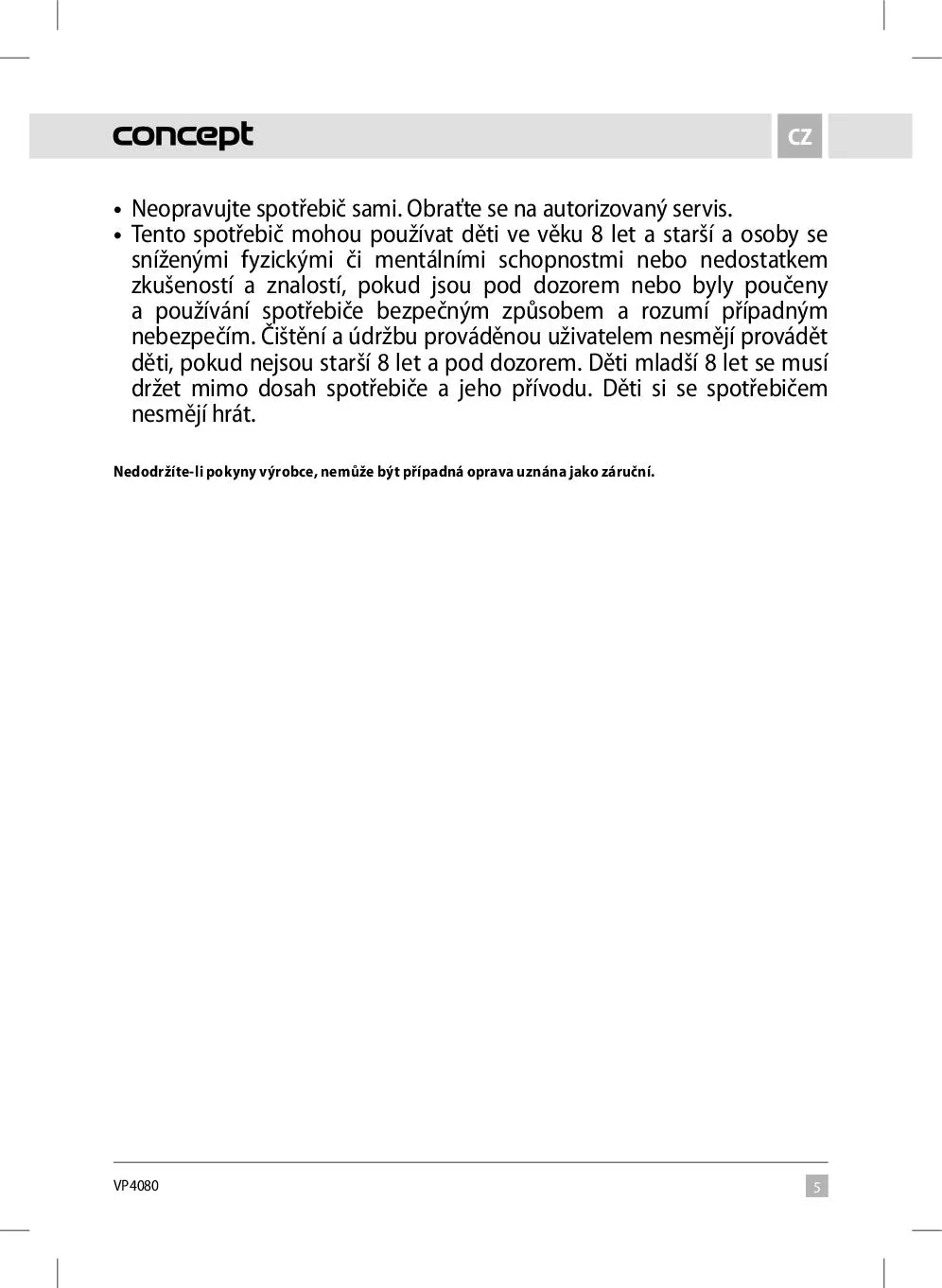 concept

CZ

• Neopravujte spotřebič sami. Obraťte se na autorizovaný servis.
• Tento spotřebič mohou používat děti ve věku 8 let a starší a osoby se sníženými fyzickými či mentálními schopnostmi nebo nedostatkem zkušeností a znalostí, pokud jsou pod dozorem nebo byly poučeny a používání spotřebiče bezpečným způsobem a rozumí případným nebezpečím. Čištění a údržbu prováděnou uživatelem nesmějí provádět děti, pokud nejsou starší 8 let a pod dozorem. Děti mladší 8 let se musí držet mimo dosah spotřebiče a jeho přívodu. Děti si se spotřebičem nesmějí hrát.

Nedodržíte-li pokyny výrobce, nemůže být případná oprava uznána jako záruční.

VP4080

5